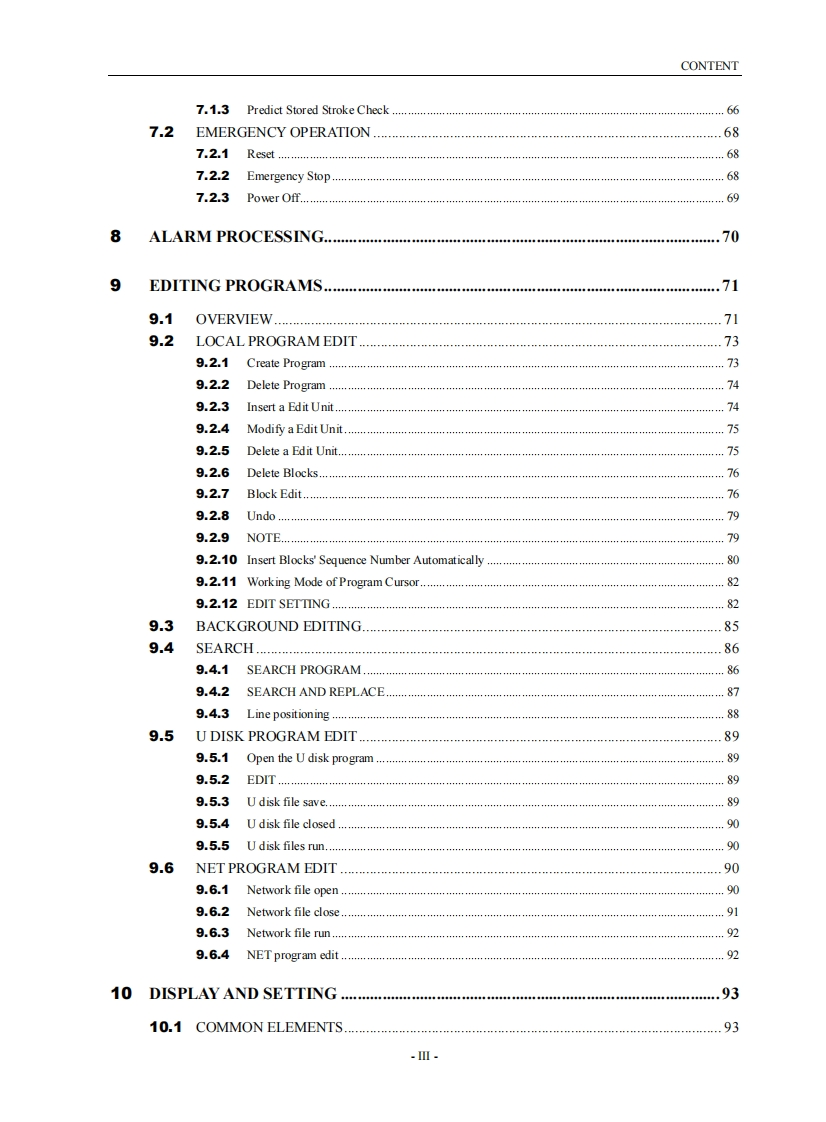 CONTENT

7.1.3 Predict Stored Stroke Check ........ 66
7.2 EMERGENCY OPERATION ........ 68
7.2.1 Reset ........ 68
7.2.2 Emergency Stop ........ 68
7.2.3 Power Off ........ 69

8 ALARM PROCESSING ........ 70

9 EDITING PROGRAMS ........ 71

9.1 OVERVIEW ........ 71
9.2 LOCAL PROGRAM EDIT ........ 73
9.2.1 Create Program ........ 73
9.2.2 Delete Program ........ 74
9.2.3 Insert a Edit Unit ........ 74
9.2.4 Modify a Edit Unit ........ 75
9.2.5 Delete a Edit Unit ........ 75
9.2.6 Delete Blocks ........ 76
9.2.7 Block Edit ........ 76
9.2.8 Undo ........ 79
9.2.9 NOTE ........ 79
9.2.10 Insert Blocks' Sequence Number Automatically ........ 80
9.2.11 Working Mode of Program Cursor ........ 82
9.2.12 EDIT SETTING ........ 82
9.3 BACKGROUND EDITING ........ 85
9.4 SEARCH ........ 86
9.4.1 SEARCH PROGRAM ........ 86
9.4.2 SEARCH AND REPLACE ........ 87
9.4.3 Line positioning ........ 88
9.5 U DISK PROGRAM EDIT ........ 89
9.5.1 Open the U disk program ........ 89
9.5.2 EDIT ........ 89
9.5.3 U disk file save ........ 89
9.5.4 U disk file closed ........ 90
9.5.5 U disk files run ........ 90
9.6 NET PROGRAM EDIT ........ 90
9.6.1 Network file open ........ 90
9.6.2 Network file close ........ 91
9.6.3 Network file run ........ 92
9.6.4 NET program edit ........ 92

10 DISPLAY AND SETTING ........ 93

10.1 COMMON ELEMENTS ........ 93

- III -